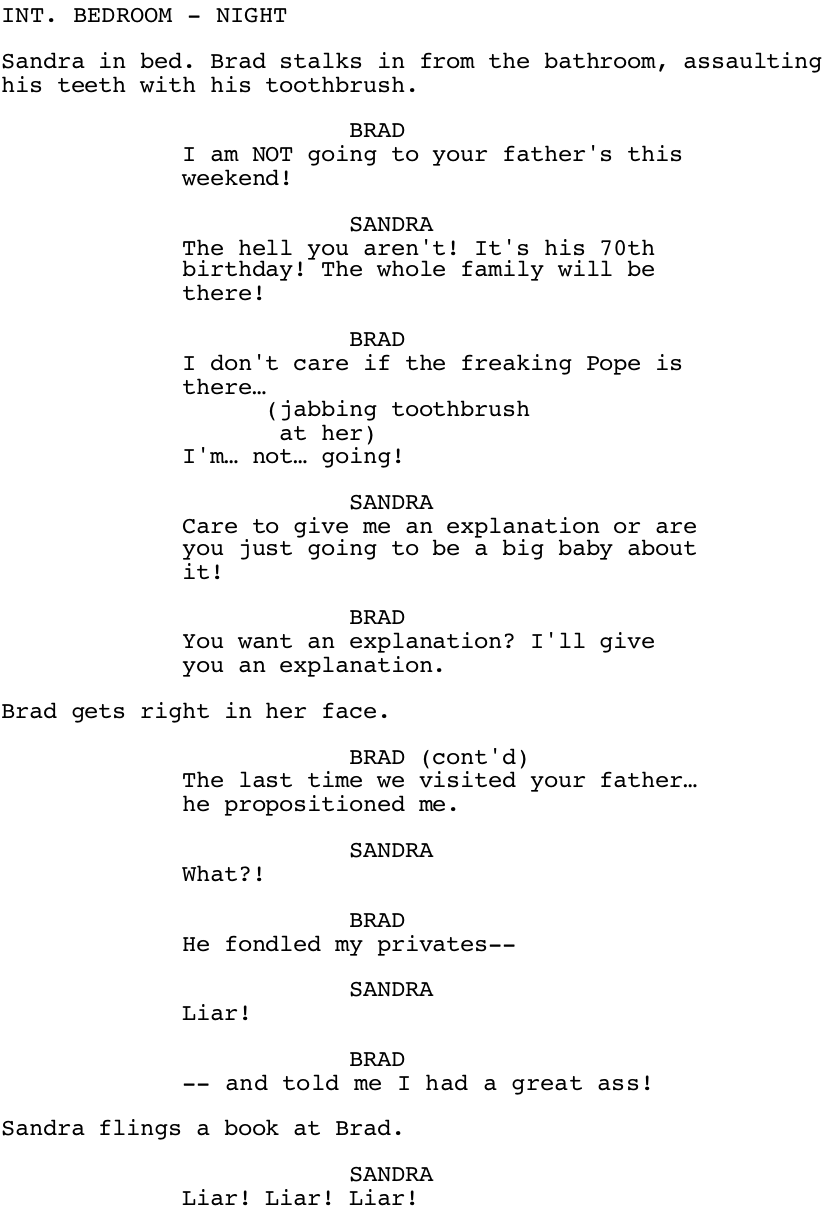 INT. BEDROOM - NIGHT

Sandra in bed. Brad stalks in from the bathroom, assaulting his teeth with his toothbrush.

BRAD
I am NOT going to your father's this weekend!

SANDRA
The hell you aren't! It's his 70th birthday! The whole family will be there!

BRAD
I don't care if the freaking Pope is there…
(jabbing toothbrush at her)
I'm… not… going!

SANDRA
Care to give me an explanation or are you just going to be a big baby about it!

BRAD
You want an explanation? I'll give you an explanation.

Brad gets right in her face.

BRAD (cont'd)
The last time we visited your father… he propositioned me.

SANDRA
What?!

BRAD
He fondled my privates--

SANDRA
Liar!

BRAD
-- and told me I had a great ass!

Sandra flings a book at Brad.

SANDRA
Liar! Liar! Liar!